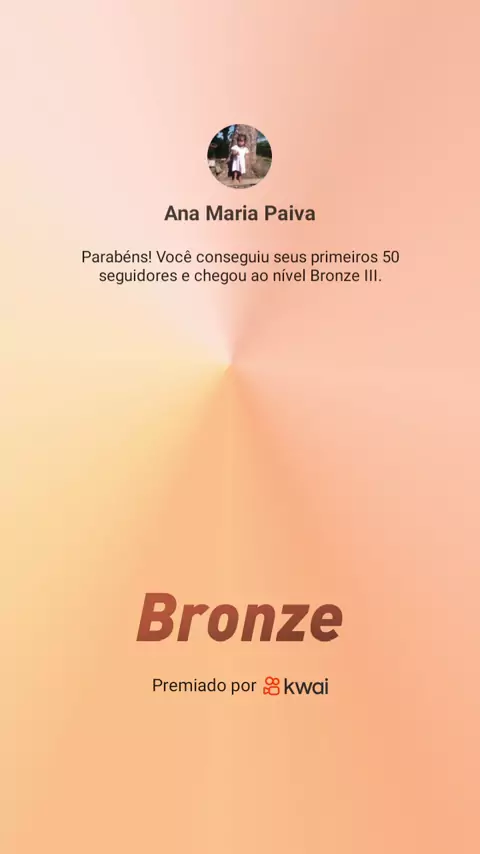 Ana Maria Paiva

Parabéns! Você conseguiu seus primeiros 50 seguidores e chegou ao nível Bronze III.

Bronze

Premiado por kwai